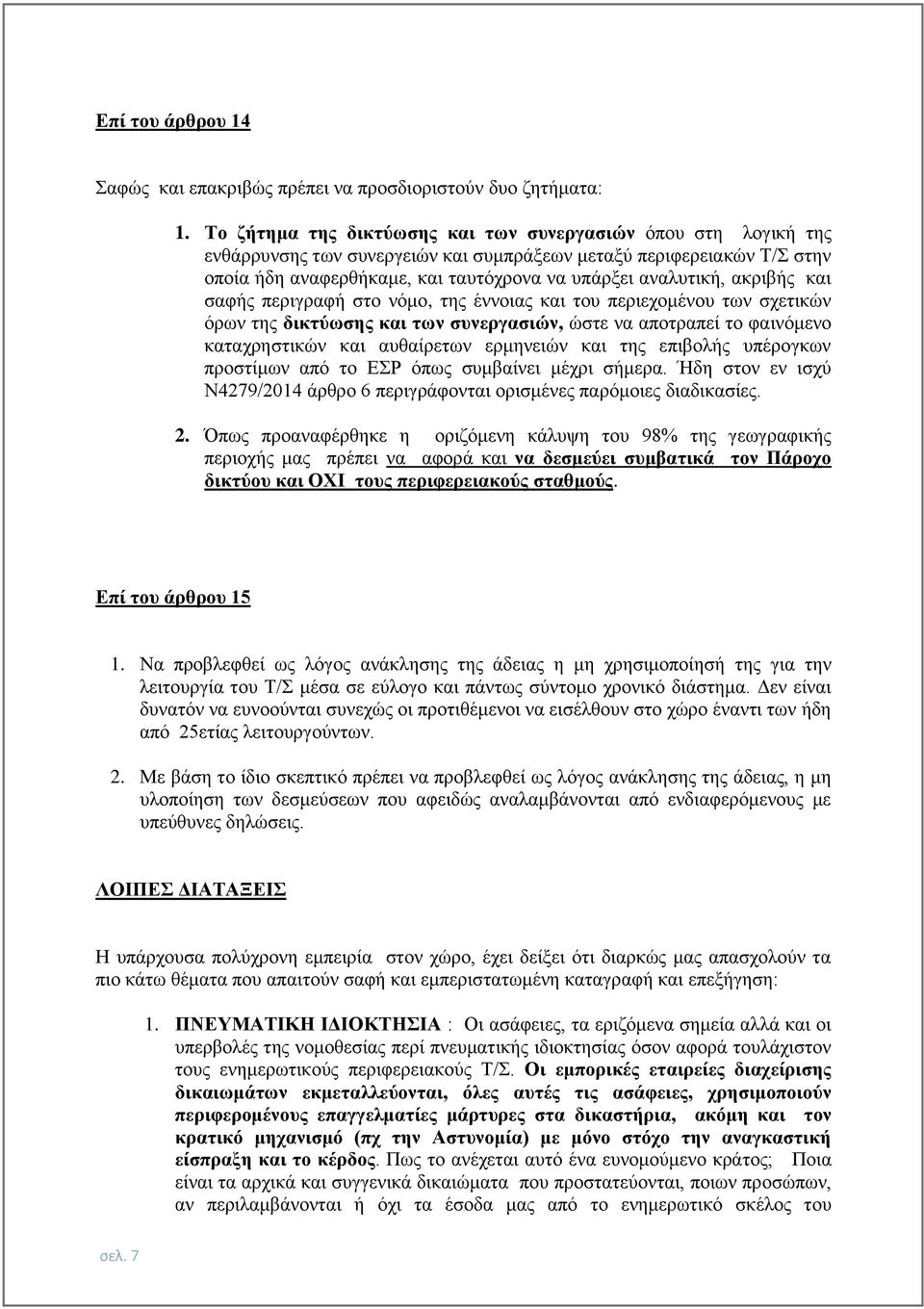 Επί του άρθρου 14

Σαφώς και επακριβώς πρέπει να προσδιοριστούν δυο ζητήματα:

1. Το ζήτημα της δικτύωσης και των συνεργασιών όπου στη λογική της ενθάρρυνσης των συνεργειών και συμπράξεων μεταξύ περιφερειακών Τ/Σ στην οποία ήδη αναφερθήκαμε, και ταυτόχρονα να υπάρξει αναλυτική, ακριβής και σαφής περιγραφή στο νόμο, της έννοιας και του περιεχομένου των σχετικών όρων της δικτύωσης και των συνεργασιών, ώστε να αποτραπεί το φαινόμενο καταχρηστικών και αυθαίρετων ερμηνειών και της επιβολής υπέρογκων προστίμων από το ΕΣΡ όπως συμβαίνει μέχρι σήμερα. Ήδη στον εν ισχύ Ν4279/2014 άρθρο 6 περιγράφονται ορισμένες παρόμοιες διαδικασίες.

2. Όπως προαναφέρθηκε η οριζόμενη κάλυψη του 98% της γεωγραφικής περιοχής μας πρέπει να αφορά και να δεσμεύει συμβατικά τον Πάροχο δικτύου και ΟΧΙ τους περιφερειακούς σταθμούς.

Επί του άρθρου 15

1. Να προβλεφθεί ως λόγος ανάκλησης της άδειας η μη χρησιμοποίησή της για την λειτουργία του Τ/Σ μέσα σε εύλογο και πάντως σύντομο χρονικό διάστημα. Δεν είναι δυνατόν να ευνοούνται συνεχώς οι προτιθέμενοι να εισέλθουν στο χώρο έναντι των ήδη από 25ετίας λειτουργούντων.

2. Με βάση το ίδιο σκεπτικό πρέπει να προβλεφθεί ως λόγος ανάκλησης της άδειας, η μη υλοποίηση των δεσμεύσεων που αφειδώς αναλαμβάνονται από ενδιαφερόμενους με υπεύθυνες δηλώσεις.

ΛΟΙΠΕΣ ΔΙΑΤΑΞΕΙΣ

Η υπάρχουσα πολύχρονη εμπειρία στον χώρο, έχει δείξει ότι διαρκώς μας απασχολούν τα πιο κάτω θέματα που απαιτούν σαφή και εμπεριστατωμένη καταγραφή και επεξήγηση:

1. ΠΝΕΥΜΑΤΙΚΗ ΙΔΙΟΚΤΗΣΙΑ : Οι ασάφειες, τα εριζόμενα σημεία αλλά και οι υπερβολές της νομοθεσίας περί πνευματικής ιδιοκτησίας όσον αφορά τουλάχιστον τους ενημερωτικούς περιφερειακούς Τ/Σ. Οι εμπορικές εταιρείες διαχείρισης δικαιωμάτων εκμεταλλεύονται, όλες αυτές τις ασάφειες, χρησιμοποιούν περιφερομένους επαγγελματίες μάρτυρες στα δικαστήρια, ακόμη και τον κρατικό μηχανισμό (πχ την Αστυνομία) με μόνο στόχο την αναγκαστική είσπραξη και το κέρδος. Πως το ανέχεται αυτό ένα ευνομούμενο κράτος; Ποια είναι τα αρχικά και συγγενικά δικαιώματα που προστατεύονται, ποιων προσώπων, αν περιλαμβάνονται ή όχι τα έσοδα μας από το ενημερωτικό σκέλος του

σελ. 7